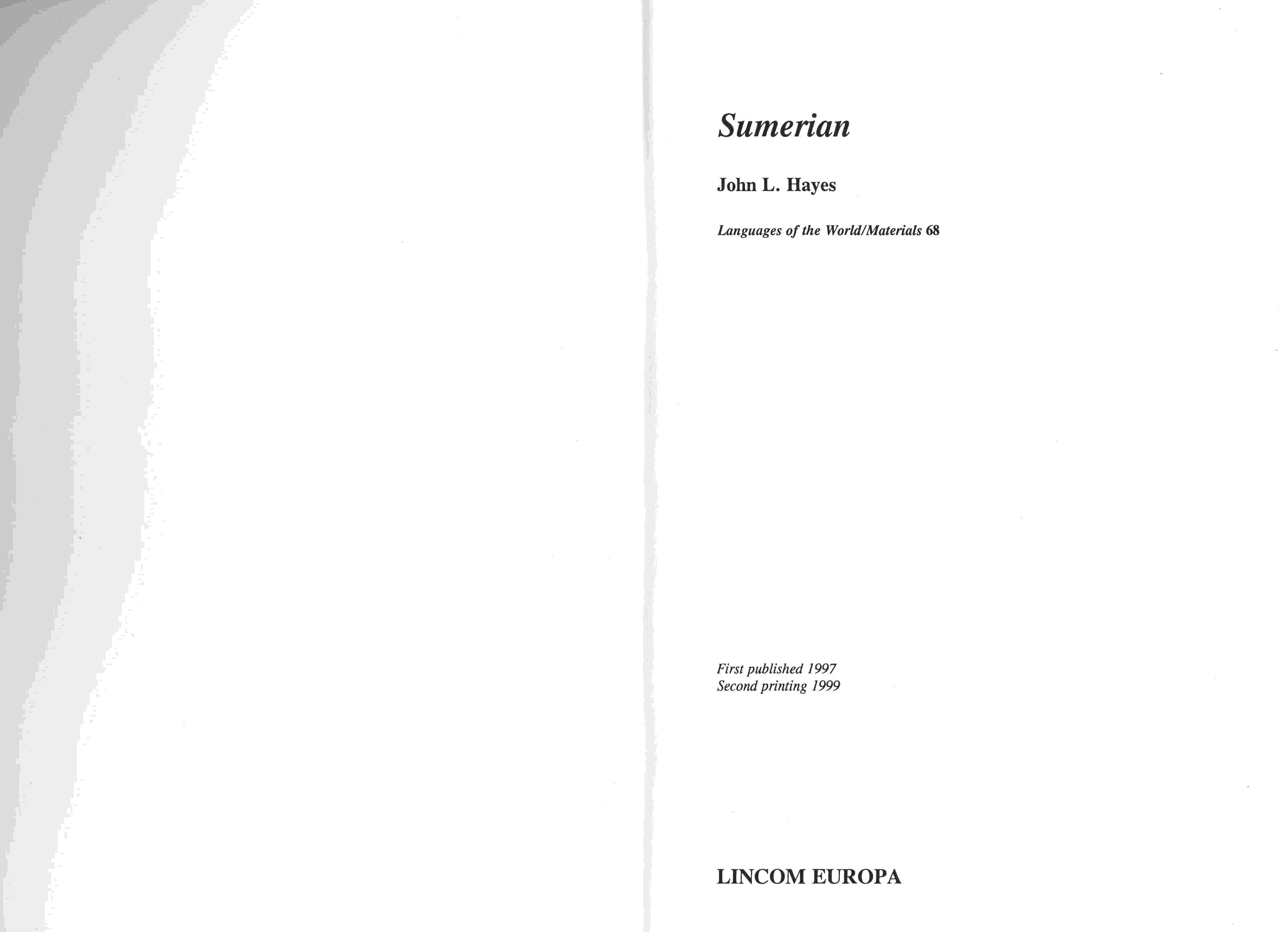 Sumerian

John L. Hayes

Languages of the World/Materials 68

First published 1997
Second printing 1999

LINCOM EUROPA